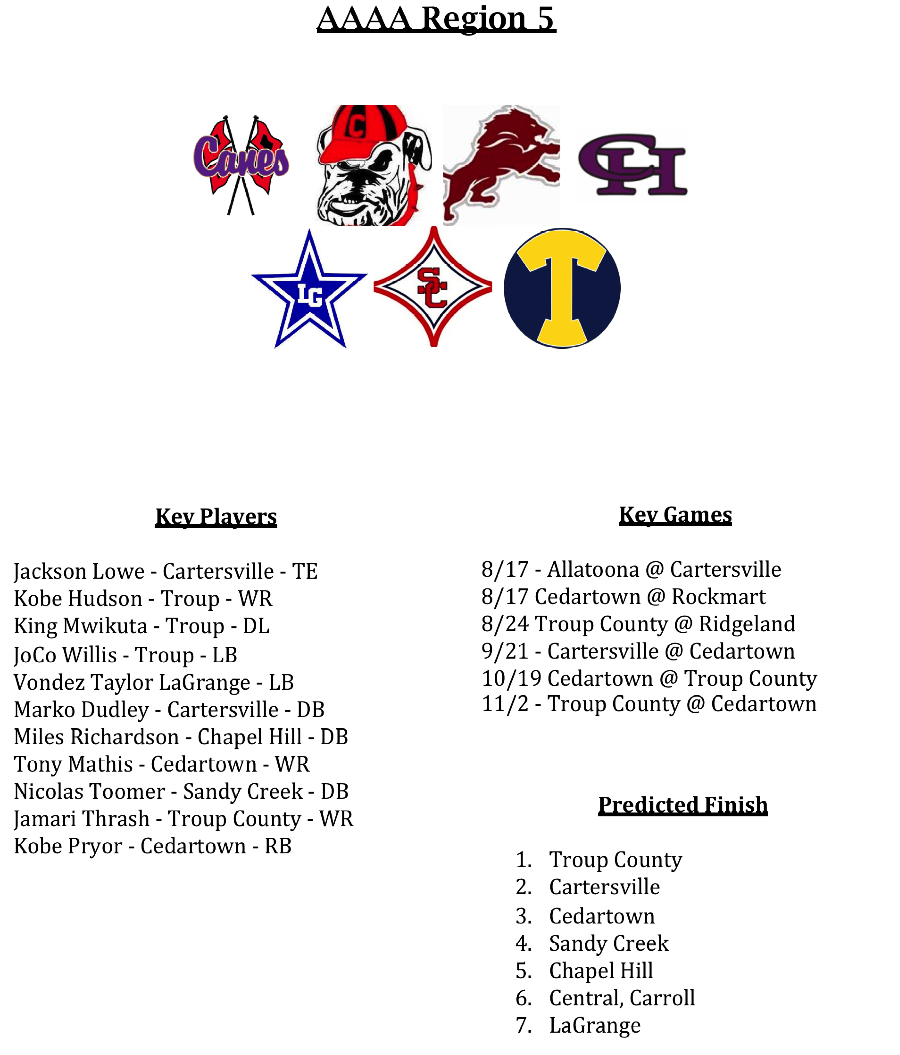 AAAA Region 5

Canes

C

CH

LG

SC

T

Key Players

Jackson Lowe - Cartersville - TE
Kobe Hudson - Troup - WR
King Mwikuta - Troup - DL
JoCo Willis - Troup - LB
Vondez Taylor LaGrange - LB
Marko Dudley - Cartersville - DB
Miles Richardson - Chapel Hill - DB
Tony Mathis - Cedartown - WR
Nicolas Toomer - Sandy Creek - DB
Jamari Thrash - Troup County - WR
Kobe Pryor - Cedartown - RB

Key Games

8/17 - Allatoona @ Cartersville
8/17 Cedartown @ Rockmart
8/24 Troup County @ Ridgeland
9/21 - Cartersville @ Cedartown
10/19 Cedartown @ Troup County
11/2 - Troup County @ Cedartown

Predicted Finish

1. Troup County
2. Cartersville
3. Cedartown
4. Sandy Creek
5. Chapel Hill
6. Central, Carroll
7. LaGrange